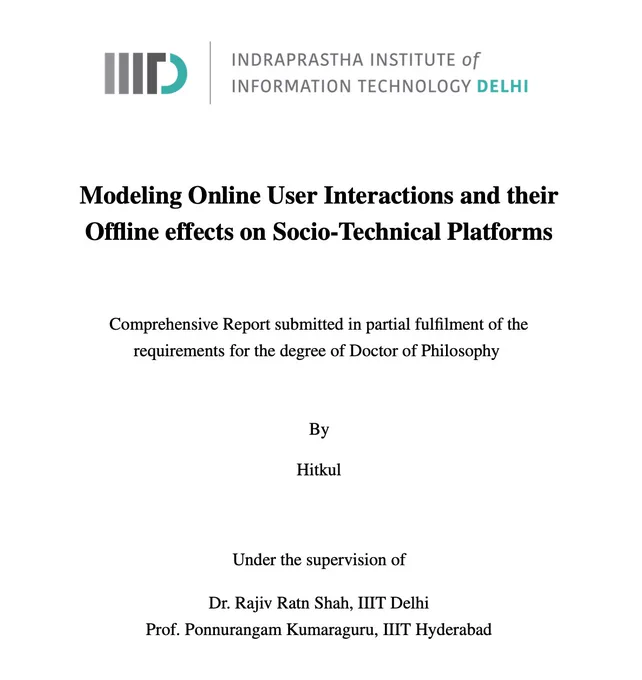 IIITD

INDRAPRASTHA INSTITUTE of
INFORMATION TECHNOLOGY DELHI

Modeling Online User Interactions and their Offline effects on Socio-Technical Platforms

Comprehensive Report submitted in partial fulfilment of the requirements for the degree of Doctor of Philosophy

By

Hitkul

Under the supervision of

Dr. Rajiv Ratn Shah, IIIT Delhi
Prof. Ponnurangam Kumaraguru, IIIT Hyderabad